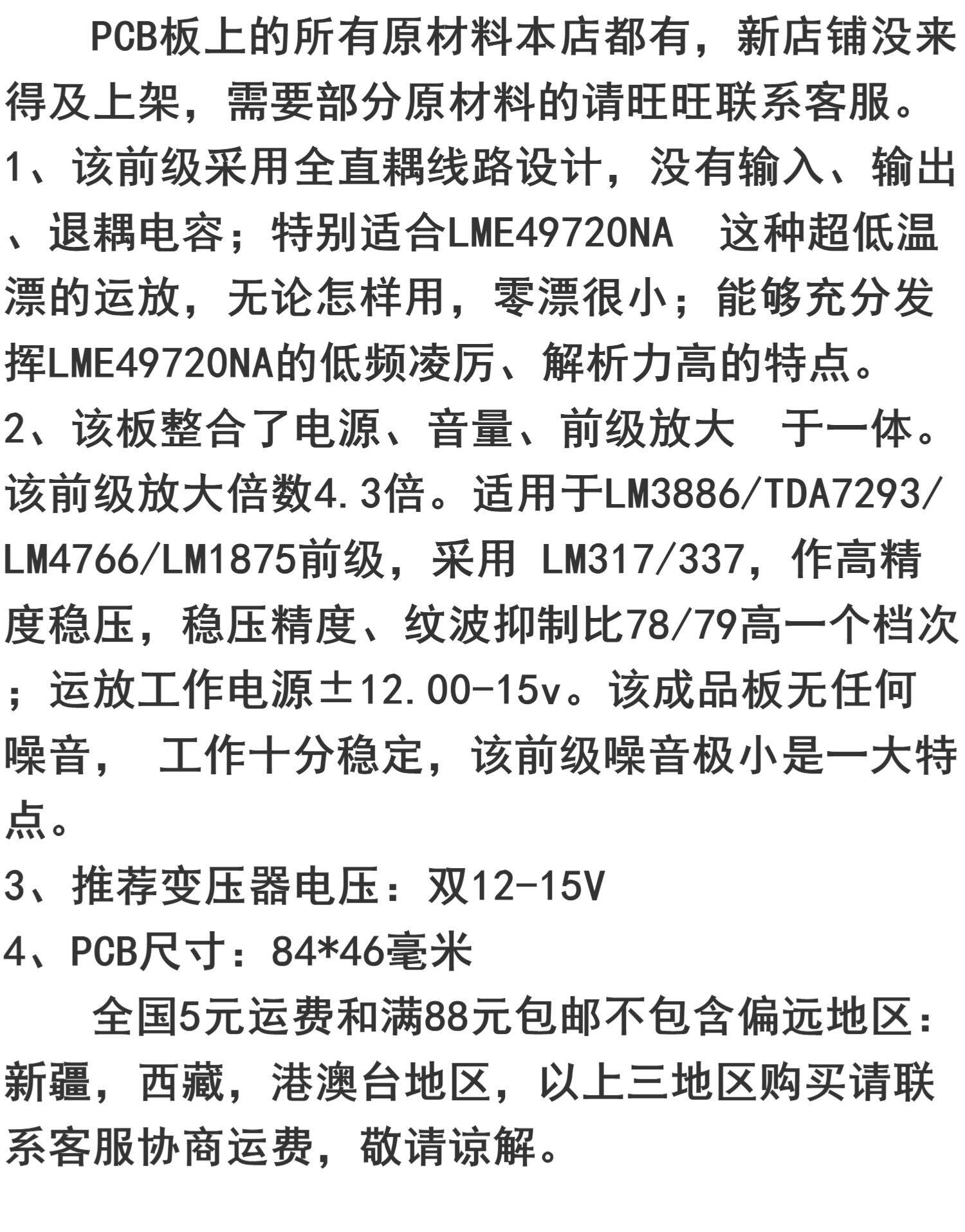 PCB板上的所有原材料本店都有，新店铺没来得及上架，需要部分原材料的请旺旺联系客服。

1、该前级采用全直耦线路设计，没有输入、输出、退耦电容；特别适合LME49720NA 这种超低温漂的运放，无论怎样用，零漂很小；能够充分发挥LME49720NA的低频凌厉、解析力高的特点。

2、该板整合了电源、音量、前级放大 于一体。该前级放大倍数4.3倍。适用于LM3886/TDA7293/LM4766/LM1875前级，采用 LM317/337，作高精度稳压，稳压精度、纹波抑制比78/79高一个档次；运放工作电源±12.00-15v。该成品板无任何噪音， 工作十分稳定，该前级噪音极小是一大特点。

3、推荐变压器电压：双12-15V

4、PCB尺寸：84*46毫米

全国5元运费和满88元包邮不包含偏远地区：新疆，西藏，港澳台地区，以上三地区购买请联系客服协商运费，敬请谅解。